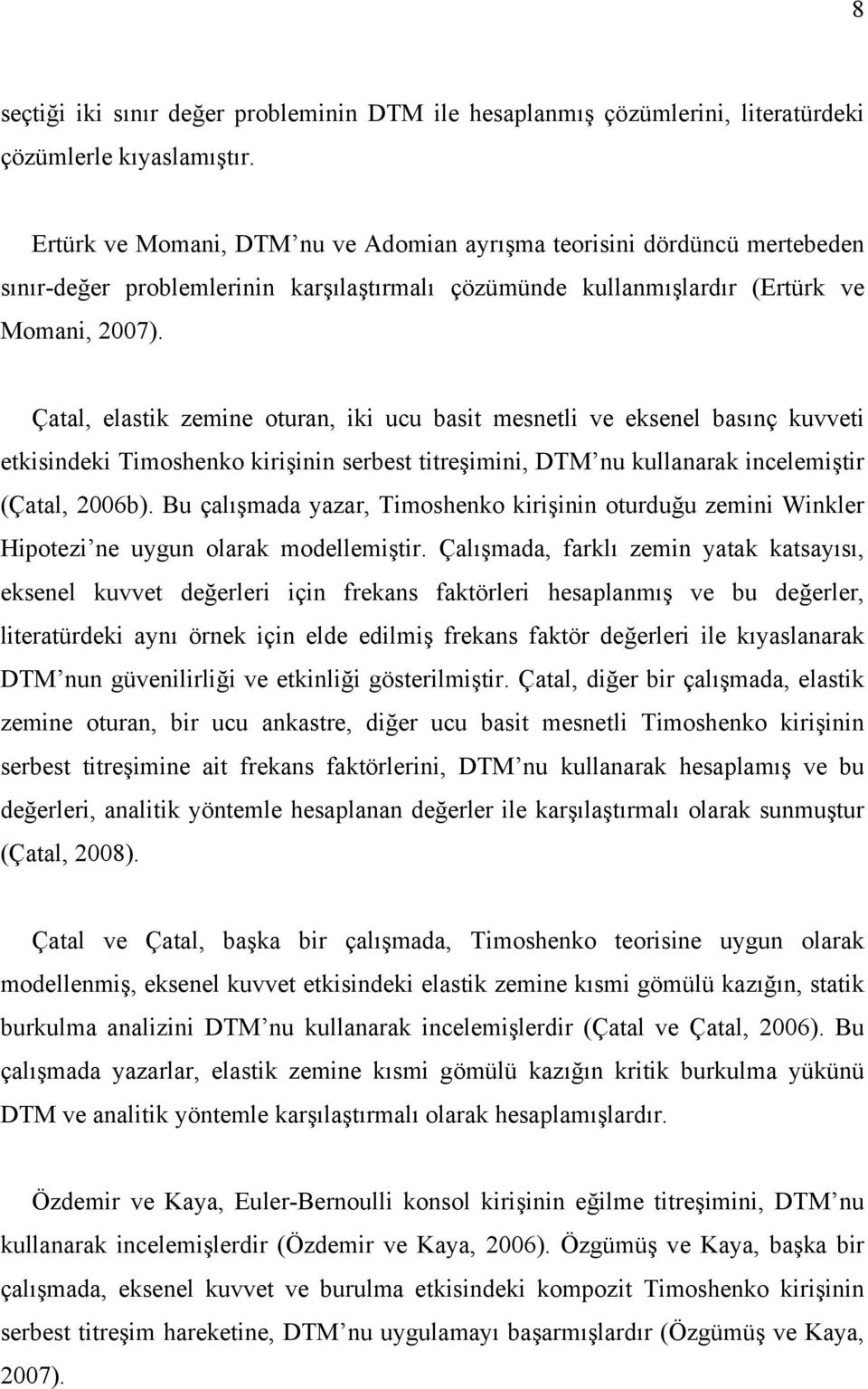 8

seçtiği iki sınır değer probleminin DTM ile hesaplanmış çözümlerini, literatürdeki çözümlerle kıyaslamıştır.

Ertürk ve Momani, DTM’nu ve Adomian ayrışma teorisini dördüncü mertebeden sınır-değer problemlerinin karşılaştırmalı çözümünde kullanmışlardır (Ertürk ve Momani, 2007).

Çatal, elastik zemine oturan, iki ucu basit mesnetli ve eksenel basınç kuvveti etkisindeki Timoshenko kirişinin serbest titreşimini, DTM’nu kullanarak incelemiştir (Çatal, 2006b). Bu çalışmada yazar, Timoshenko kirişinin oturduğu zemini Winkler Hipotezi’ne uygun olarak modellemiştir. Çalışmada, farklı zemin yatak katsayısı, eksenel kuvvet değerleri için frekans faktörleri hesaplanmış ve bu değerler, literatürdeki aynı örnek için elde edilmiş frekans faktör değerleri ile kıyaslanarak DTM’nun güvenilirliği ve etkinliği gösterilmiştir. Çatal, diğer bir çalışmada, elastik zemine oturan, bir ucu ankastre, diğer ucu basit mesnetli Timoshenko kirişinin serbest titreşimine ait frekans faktörlerini, DTM’nu kullanarak hesaplamış ve bu değerleri, analitik yöntemle hesaplanan değerler ile karşılaştırmalı olarak sunmuştur (Çatal, 2008).

Çatal ve Çatal, başka bir çalışmada, Timoshenko teorisine uygun olarak modellenmiş, eksenel kuvvet etkisindeki elastik zemine kısmi gömülü kazığın, statik burkulma analizini DTM’nu kullanarak incelemişlerdir (Çatal ve Çatal, 2006). Bu çalışmada yazarlar, elastik zemine kısmi gömülü kazığın kritik burkulma yükünü DTM ve analitik yöntemle karşılaştırmalı olarak hesaplamışlardır.

Özdemir ve Kaya, Euler-Bernoulli konsol kirişinin eğilme titreşimini, DTM’nu kullanarak incelemişlerdir (Özdemir ve Kaya, 2006). Özgümüş ve Kaya, başka bir çalışmada, eksenel kuvvet ve burulma etkisindeki kompozit Timoshenko kirişinin serbest titreşim hareketine, DTM’nu uygulamayı başarmışlardır (Özgümüş ve Kaya, 2007).